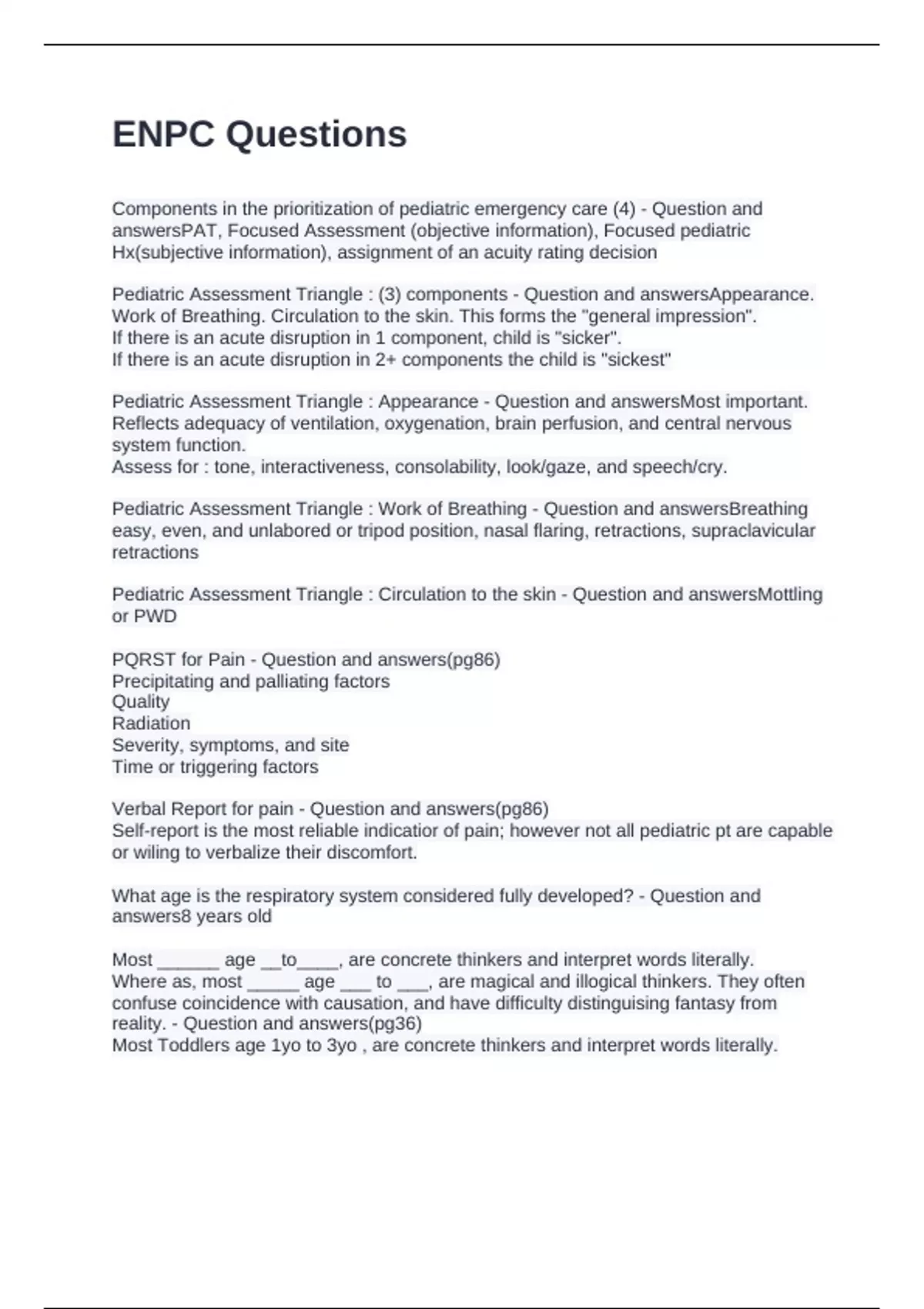 ENPC Questions

Components in the prioritization of pediatric emergency care (4) - Question and answersPAT, Focused Assessment (objective information), Focused pediatric Hx(subjective information), assignment of an acuity rating decision

Pediatric Assessment Triangle : (3) components - Question and answersAppearance. Work of Breathing. Circulation to the skin. This forms the "general impression".
If there is an acute disruption in 1 component, child is "sicker".
If there is an acute disruption in 2+ components the child is "sickest"

Pediatric Assessment Triangle : Appearance - Question and answersMost important. Reflects adequacy of ventilation, oxygenation, brain perfusion, and central nervous system function.
Assess for : tone, interactiveness, consolability, look/gaze, and speech/cry.

Pediatric Assessment Triangle : Work of Breathing - Question and answersBreathing easy, even, and unlabored or tripod position, nasal flaring, retractions, supraclavicular retractions

Pediatric Assessment Triangle : Circulation to the skin - Question and answersMottling or PWD

PQRST for Pain - Question and answers(pg86)
Precipitating and palliating factors
Quality
Radiation
Severity, symptoms, and site
Time or triggering factors

Verbal Report for pain - Question and answers(pg86)
Self-report is the most reliable indicatior of pain; however not all pediatric pt are capable or wiling to verbalize their discomfort.

What age is the respiratory system considered fully developed? - Question and answers8 years old

Most ______ age __to____, are concrete thinkers and interpret words literally.
Where as, most _____ age ___ to ___, are magical and illogical thinkers. They often confuse coincidence with causation, and have difficulty distinguising fantasy from reality. - Question and answers(pg36)
Most Toddlers age 1yo to 3yo , are concrete thinkers and interpret words literally.